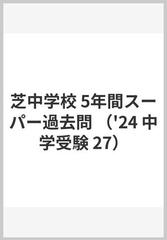 芝中学校 5年間スーパー過去問 （'24 中学受験 27）